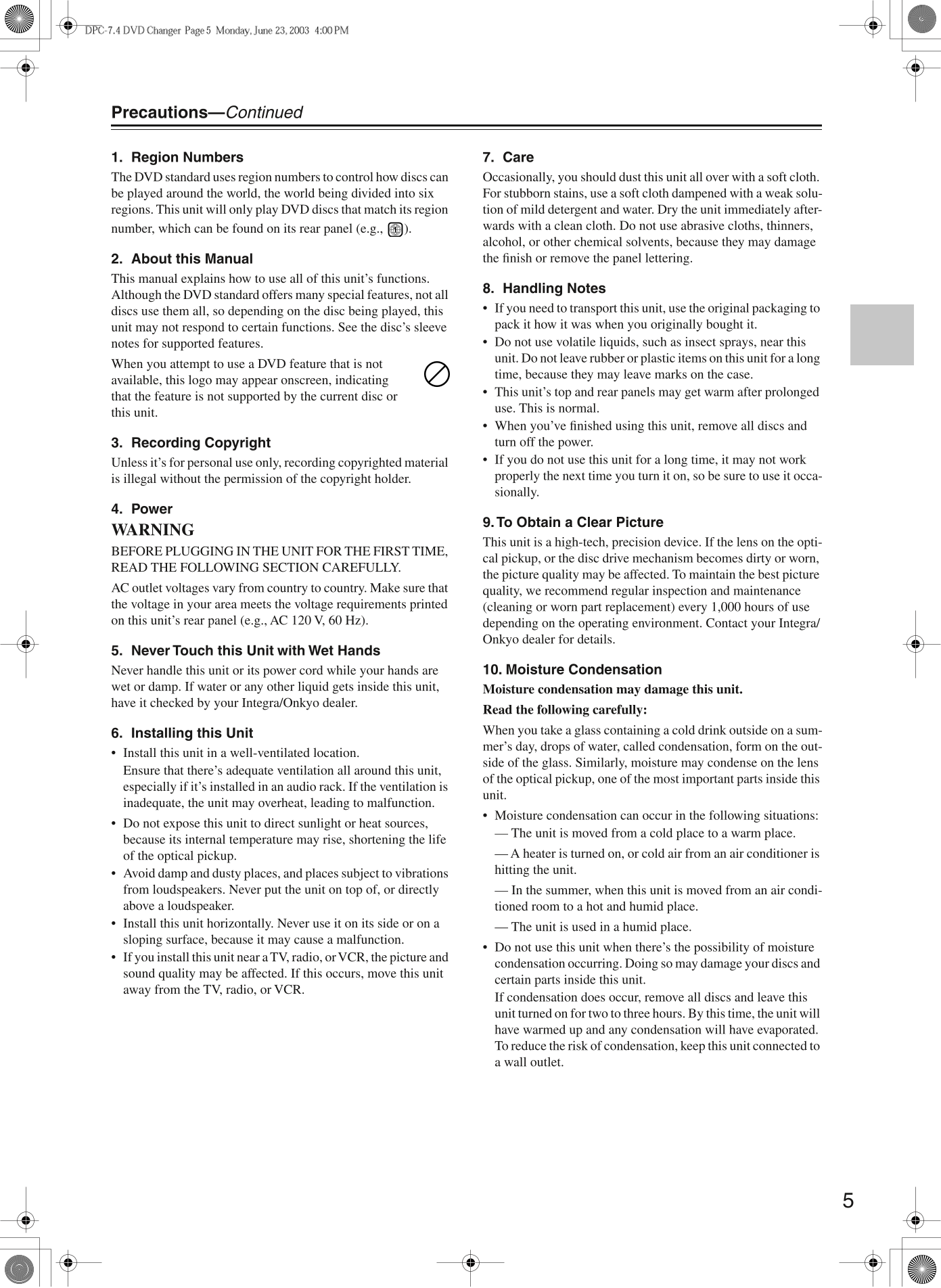 DPC-7.4 DVD Changer Page 5 Monday, June 23, 2003 4:00 PM

Precautions—Continued

1. Region Numbers

The DVD standard uses region numbers to control how discs can be played around the world, the world being divided into six regions. This unit will only play DVD discs that match its region number, which can be found on its rear panel (e.g., 1).

2. About this Manual

This manual explains how to use all of this unit's functions. Although the DVD standard offers many special features, not all discs use them all, so depending on the disc being played, this unit may not respond to certain functions. See the disc's sleeve notes for supported features.

When you attempt to use a DVD feature that is not available, this logo may appear onscreen, indicating that the feature is not supported by the current disc or this unit.

3. Recording Copyright

Unless it's for personal use only, recording copyrighted material is illegal without the permission of the copyright holder.

4. Power

WARNING

BEFORE PLUGGING IN THE UNIT FOR THE FIRST TIME, READ THE FOLLOWING SECTION CAREFULLY.

AC outlet voltages vary from country to country. Make sure that the voltage in your area meets the voltage requirements printed on this unit's rear panel (e.g., AC 120 V, 60 Hz).

5. Never Touch this Unit with Wet Hands

Never handle this unit or its power cord while your hands are wet or damp. If water or any other liquid gets inside this unit, have it checked by your Integra/Onkyo dealer.

6. Installing this Unit

• Install this unit in a well-ventilated location.
Ensure that there's adequate ventilation all around this unit, especially if it's installed in an audio rack. If the ventilation is inadequate, the unit may overheat, leading to malfunction.
• Do not expose this unit to direct sunlight or heat sources, because its internal temperature may rise, shortening the life of the optical pickup.
• Avoid damp and dusty places, and places subject to vibrations from loudspeakers. Never put the unit on top of, or directly above a loudspeaker.
• Install this unit horizontally. Never use it on its side or on a sloping surface, because it may cause a malfunction.
• If you install this unit near a TV, radio, or VCR, the picture and sound quality may be affected. If this occurs, move this unit away from the TV, radio, or VCR.

7. Care

Occasionally, you should dust this unit all over with a soft cloth. For stubborn stains, use a soft cloth dampened with a weak solution of mild detergent and water. Dry the unit immediately afterwards with a clean cloth. Do not use abrasive cloths, thinners, alcohol, or other chemical solvents, because they may damage the finish or remove the panel lettering.

8. Handling Notes

• If you need to transport this unit, use the original packaging to pack it how it was when you originally bought it.
• Do not use volatile liquids, such as insect sprays, near this unit. Do not leave rubber or plastic items on this unit for a long time, because they may leave marks on the case.
• This unit's top and rear panels may get warm after prolonged use. This is normal.
• When you've finished using this unit, remove all discs and turn off the power.
• If you do not use this unit for a long time, it may not work properly the next time you turn it on, so be sure to use it occasionally.

9. To Obtain a Clear Picture

This unit is a high-tech, precision device. If the lens on the optical pickup, or the disc drive mechanism becomes dirty or worn, the picture quality may be affected. To maintain the best picture quality, we recommend regular inspection and maintenance (cleaning or worn part replacement) every 1,000 hours of use depending on the operating environment. Contact your Integra/Onkyo dealer for details.

10. Moisture Condensation

Moisture condensation may damage this unit.

Read the following carefully:

When you take a glass containing a cold drink outside on a summer's day, drops of water, called condensation, form on the outside of the glass. Similarly, moisture may condense on the lens of the optical pickup, one of the most important parts inside this unit.

• Moisture condensation can occur in the following situations:
— The unit is moved from a cold place to a warm place.
— A heater is turned on, or cold air from an air conditioner is hitting the unit.
— In the summer, when this unit is moved from an air conditioned room to a hot and humid place.
— The unit is used in a humid place.
• Do not use this unit when there's the possibility of moisture condensation occurring. Doing so may damage your discs and certain parts inside this unit.
If condensation does occur, remove all discs and leave this unit turned on for two to three hours. By this time, the unit will have warmed up and any condensation will have evaporated. To reduce the risk of condensation, keep this unit connected to a wall outlet.

5